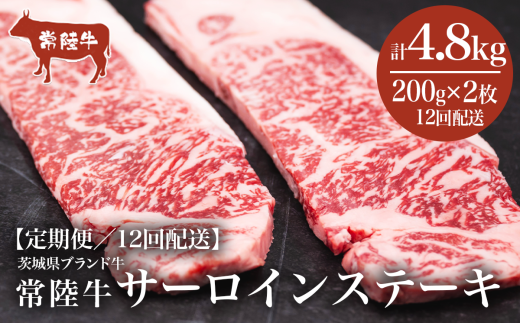 常陸牛

計4.8kg
200g×2枚
12回配送

【定期便／12回配送】
茨城県ブランド牛
常陸牛 サーロインステーキ